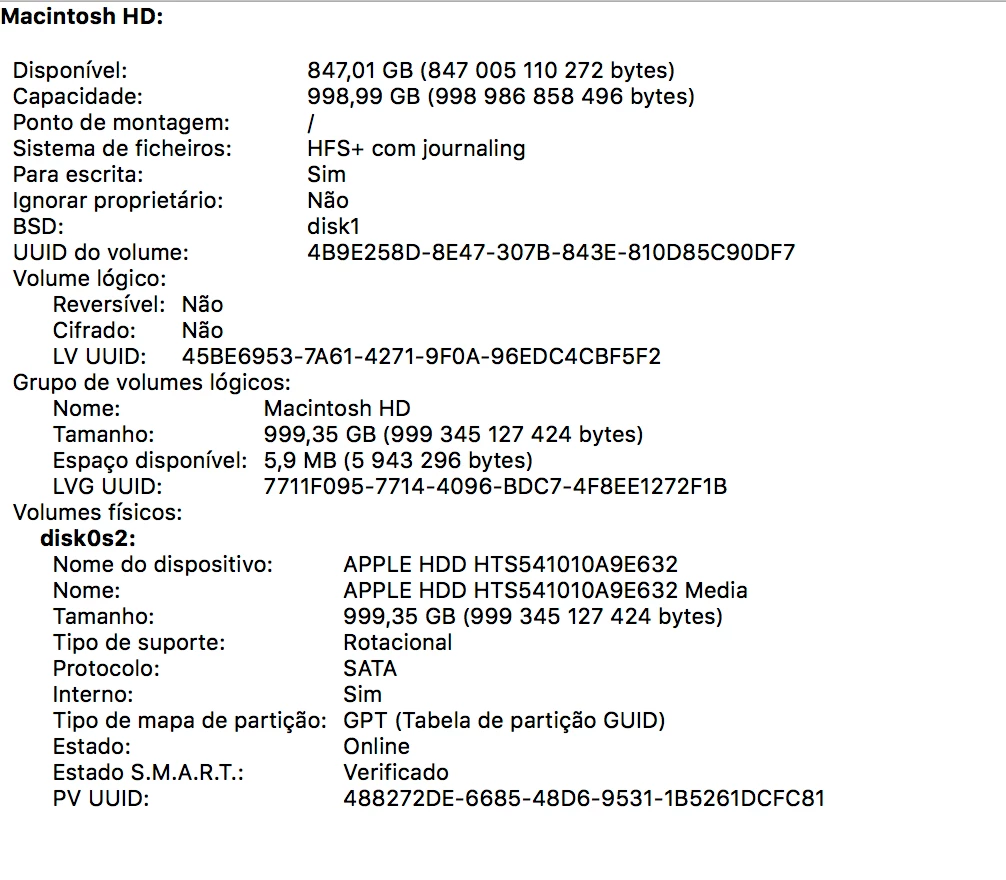 Macintosh HD:

Disponível: 847,01 GB (847 005 110 272 bytes)
Capacidade: 998,99 GB (998 986 858 496 bytes)
Ponto de montagem: /
Sistema de ficheiros: HFS+ com journaling
Para escrita: Sim
Ignorar proprietário: Não
BSD: disk1
UUID do volume: 4B9E258D-8E47-307B-843E-810D85C90DF7
Volume lógico:
Reversível: Não
Cifrado: Não
LV UUID: 45BE6953-7A61-4271-9F0A-96EDC4CBF5F2
Grupo de volumes lógicos:
Nome: Macintosh HD
Tamanho: 999,35 GB (999 345 127 424 bytes)
Espaço disponível: 5,9 MB (5 943 296 bytes)
LVG UUID: 7711F095-7714-4096-BDC7-4F8EE1272F1B
Volumes físicos:
disk0s2:
Nome do dispositivo: APPLE HDD HTS541010A9E632
Nome: APPLE HDD HTS541010A9E632 Media
Tamanho: 999,35 GB (999 345 127 424 bytes)
Tipo de suporte: Rotacional
Protocolo: SATA
Interno: Sim
Tipo de mapa de partição: GPT (Tabela de partição GUID)
Estado: Online
Estado S.M.A.R.T.: Verificado
PV UUID: 488272DE-6685-48D6-9531-1B5261DCFC81